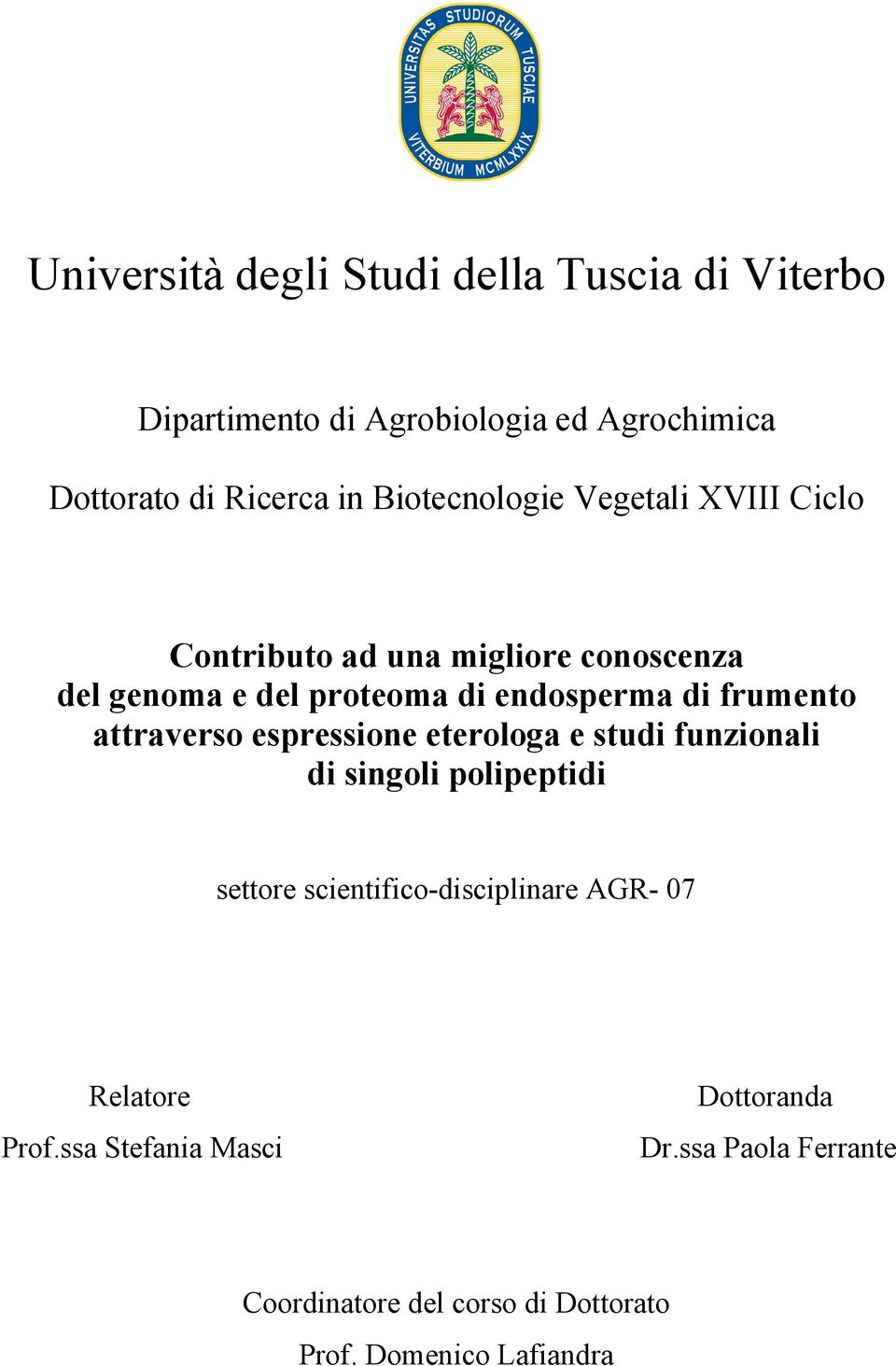 UNIVERSITAS STUDIORUM TUSCIAE
VITERBIUM MCMLXXIX

Università degli Studi della Tuscia di Viterbo

Dipartimento di Agrobiologia ed Agrochimica

Dottorato di Ricerca in Biotecnologie Vegetali XVIII Ciclo

Contributo ad una migliore conoscenza del genoma e del proteoma di endosperma di frumento attraverso espressione eterologa e studi funzionali di singoli polipeptidi

settore scientifico-disciplinare AGR- 07

Relatore
Prof.ssa Stefania Masci

Dottoranda
Dr.ssa Paola Ferrante

Coordinatore del corso di Dottorato
Prof. Domenico Lafiandra